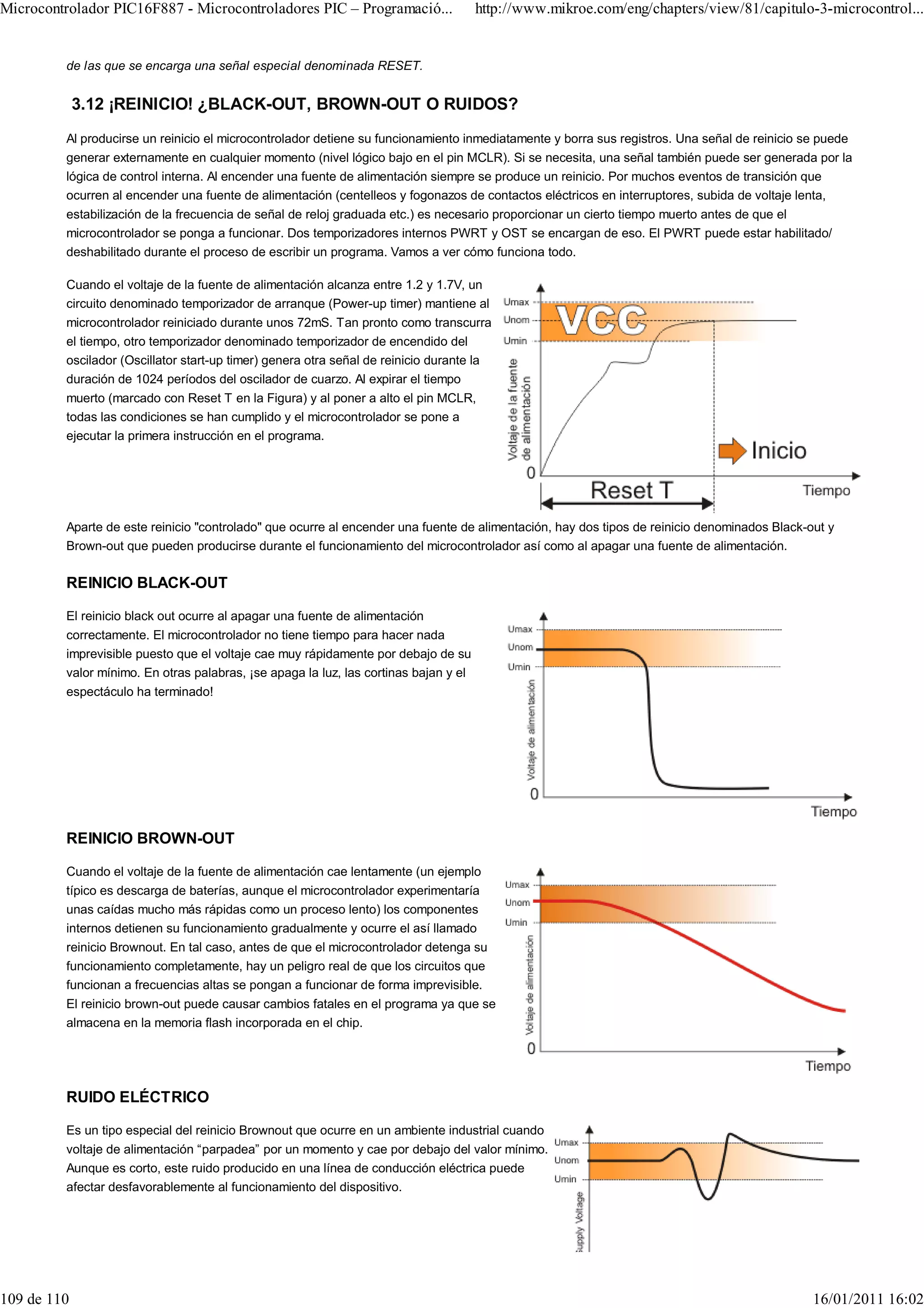 Microcontrolador PIC16F887 - Microcontroladores PIC – Programació... http://www.mikroe.com/eng/chapters/view/81/capitulo-3-microcontrol...

de las que se encarga una señal especial denominada RESET.

3.12 ¡REINICIO! ¿BLACK-OUT, BROWN-OUT O RUIDOS?

Al producirse un reinicio el microcontrolador detiene su funcionamiento inmediatamente y borra sus registros. Una señal de reinicio se puede generar externamente en cualquier momento (nivel lógico bajo en el pin MCLR). Si se necesita, una señal también puede ser generada por la lógica de control interna. Al encender una fuente de alimentación siempre se produce un reinicio. Por muchos eventos de transición que ocurren al encender una fuente de alimentación (centelleos y fogonazos de contactos eléctricos en interruptores, subida de voltaje lenta, estabilización de la frecuencia de señal de reloj graduada etc.) es necesario proporcionar un cierto tiempo muerto antes de que el microcontrolador se ponga a funcionar. Dos temporizadores internos PWRT y OST se encargan de eso. El PWRT puede estar habilitado/ deshabilitado durante el proceso de escribir un programa. Vamos a ver cómo funciona todo.

Cuando el voltaje de la fuente de alimentación alcanza entre 1.2 y 1.7V, un circuito denominado temporizador de arranque (Power-up timer) mantiene al microcontrolador reiniciado durante unos 72mS. Tan pronto como transcurra el tiempo, otro temporizador denominado temporizador de encendido del oscilador (Oscillator start-up timer) genera otra señal de reinicio durante la duración de 1024 períodos del oscilador de cuarzo. Al expirar el tiempo muerto (marcado con Reset T en la Figura) y al poner a alto el pin MCLR, todas las condiciones se han cumplido y el microcontrolador se pone a ejecutar la primera instrucción en el programa.

Umax
Unom
Umin
VCC
Voltaje de la fuente de alimentación
0
Inicio
Reset T
Tiempo

Aparte de este reinicio "controlado" que ocurre al encender una fuente de alimentación, hay dos tipos de reinicio denominados Black-out y Brown-out que pueden producirse durante el funcionamiento del microcontrolador así como al apagar una fuente de alimentación.

REINICIO BLACK-OUT

El reinicio black out ocurre al apagar una fuente de alimentación correctamente. El microcontrolador no tiene tiempo para hacer nada imprevisible puesto que el voltaje cae muy rápidamente por debajo de su valor mínimo. En otras palabras, ¡se apaga la luz, las cortinas bajan y el espectáculo ha terminado!

Umax
Unom
Umin
Voltaje de alimentación
0
Tiempo

REINICIO BROWN-OUT

Cuando el voltaje de la fuente de alimentación cae lentamente (un ejemplo típico es descarga de baterías, aunque el microcontrolador experimentaría unas caídas mucho más rápidas como un proceso lento) los componentes internos detienen su funcionamiento gradualmente y ocurre el así llamado reinicio Brownout. En tal caso, antes de que el microcontrolador detenga su funcionamiento completamente, hay un peligro real de que los circuitos que funcionan a frecuencias altas se pongan a funcionar de forma imprevisible. El reinicio brown-out puede causar cambios fatales en el programa ya que se almacena en la memoria flash incorporada en el chip.

Umax
Unom
Umin
Voltaje de alimentación
0
Tiempo

RUIDO ELÉCTRICO

Es un tipo especial del reinicio Brownout que ocurre en un ambiente industrial cuando voltaje de alimentación “parpadea” por un momento y cae por debajo del valor mínimo. Aunque es corto, este ruido producido en una línea de conducción eléctrica puede afectar desfavorablemente al funcionamiento del dispositivo.

Umax
Unom
Umin
Supply Voltage

109 de 110 16/01/2011 16:02